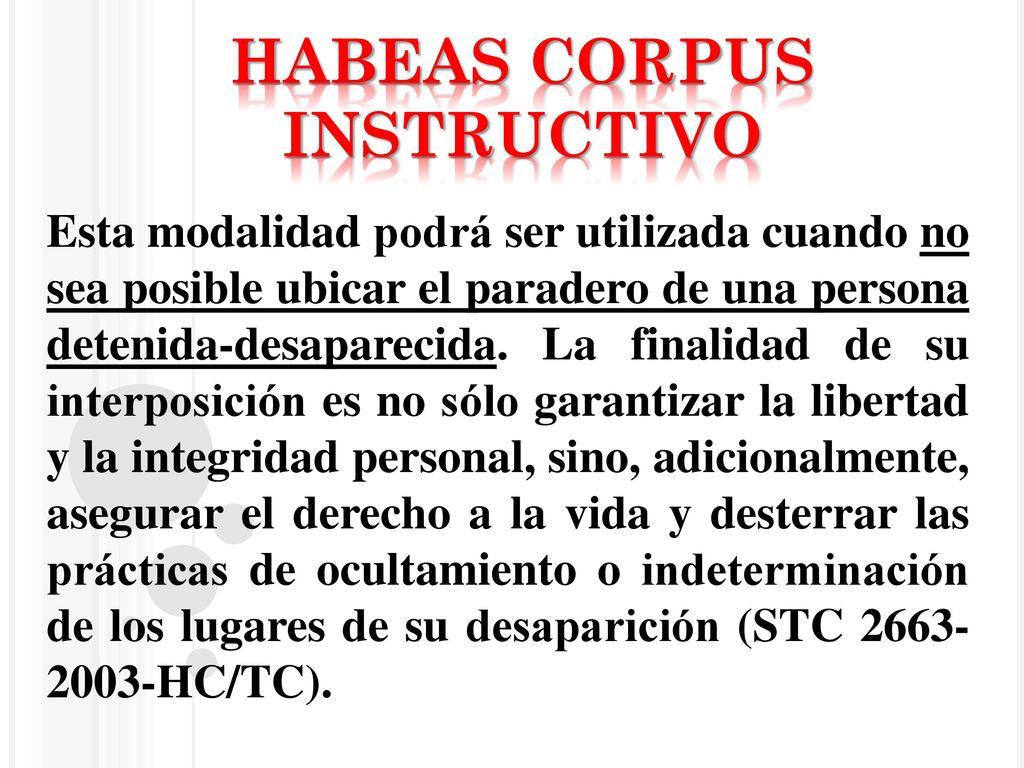 HABEAS CORPUS INSTRUCTIVO

Esta modalidad podrá ser utilizada cuando no sea posible ubicar el paradero de una persona detenida-desaparecida. La finalidad de su interposición es no sólo garantizar la libertad y la integridad personal, sino, adicionalmente, asegurar el derecho a la vida y desterrar las prácticas de ocultamiento o indeterminación de los lugares de su desaparición (STC 2663-2003-HC/TC).